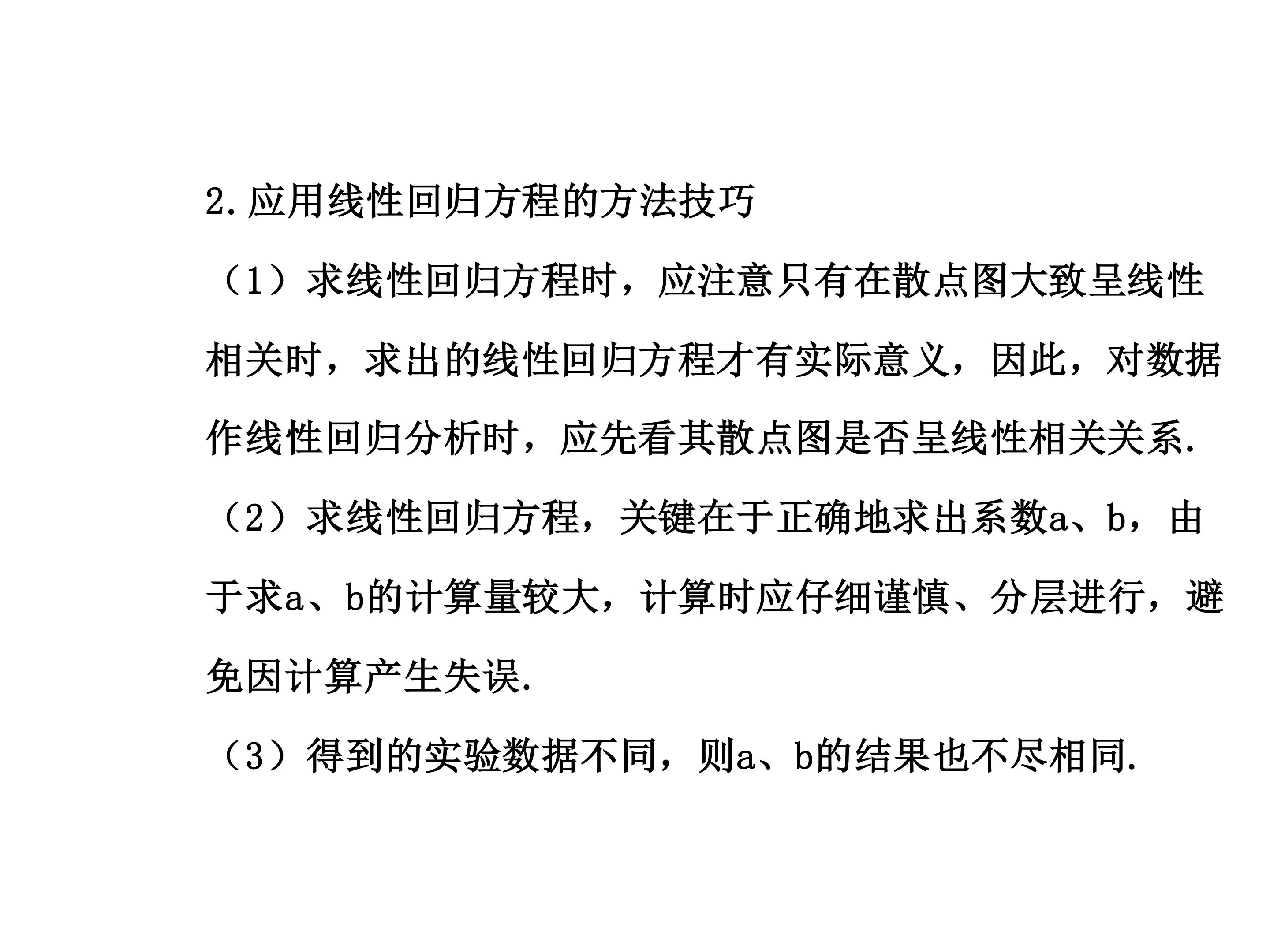 2.应用线性回归方程的方法技巧

（1）求线性回归方程时，应注意只有在散点图大致呈线性相关时，求出的线性回归方程才有实际意义，因此，对数据作线性回归分析时，应先看其散点图是否呈线性相关关系.

（2）求线性回归方程，关键在于正确地求出系数a、b，由于求a、b的计算量较大，计算时应仔细谨慎、分层进行，避免因计算产生失误.

（3）得到的实验数据不同，则a、b的结果也不尽相同.